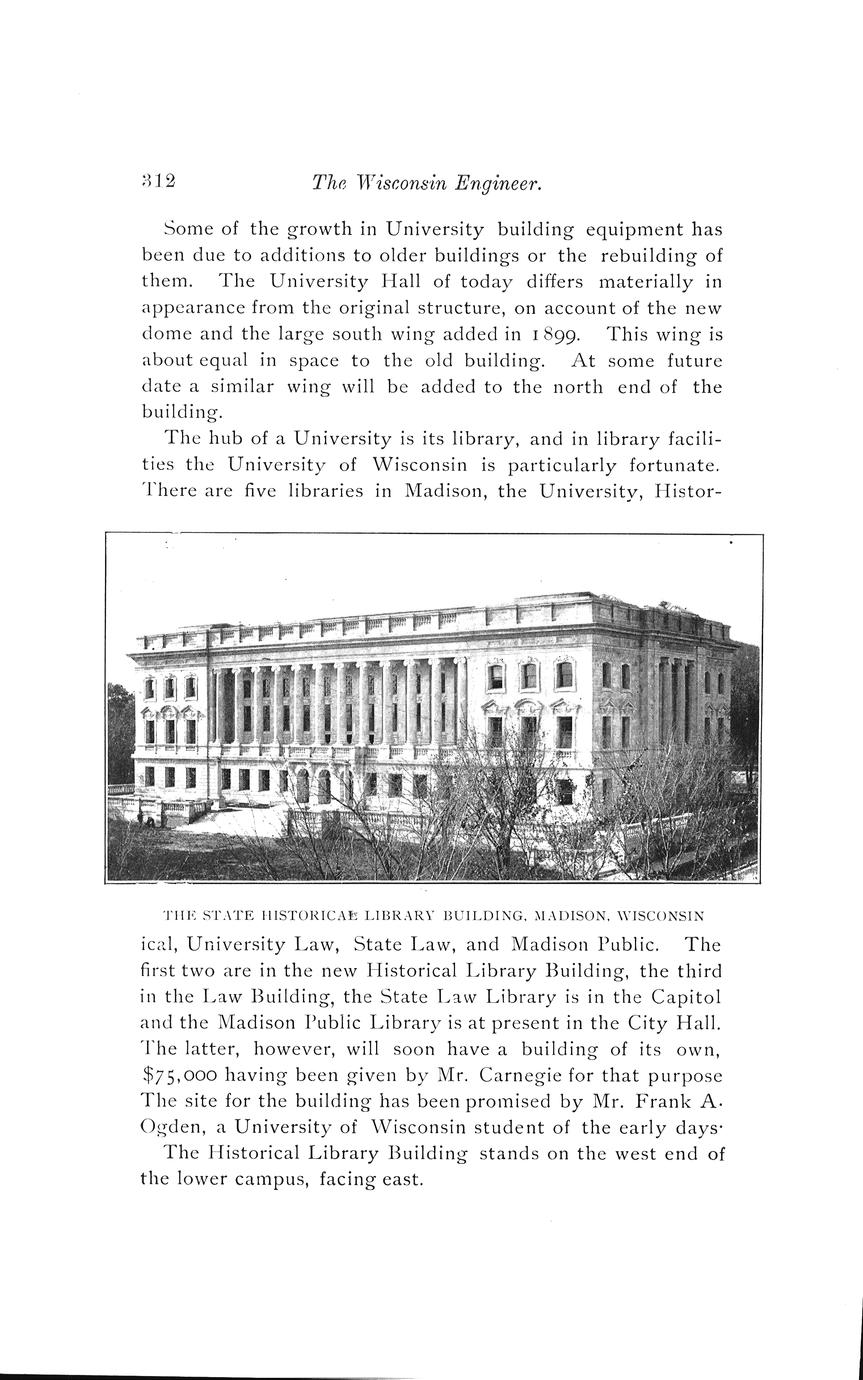 312 The Wisconsin Engineer.

Some of the growth in University building equipment has been due to additions to older buildings or the rebuilding of them. The University Hall of today differs materially in appearance from the original structure, on account of the new dome and the large south wing added in 1899. This wing is about equal in space to the old building. At some future date a similar wing will be added to the north end of the building.

The hub of a University is its library, and in library facilities the University of Wisconsin is particularly fortunate. There are five libraries in Madison, the University, Histor-

THE STATE HISTORICAL LIBRARY BUILDING, MADISON, WISCONSIN

ical, University Law, State Law, and Madison Public. The first two are in the new Historical Library Building, the third in the Law Building, the State Law Library is in the Capitol and the Madison Public Library is at present in the City Hall. The latter, however, will soon have a building of its own, $75,000 having been given by Mr. Carnegie for that purpose The site for the building has been promised by Mr. Frank A. Ogden, a University of Wisconsin student of the early days.

The Historical Library Building stands on the west end of the lower campus, facing east.